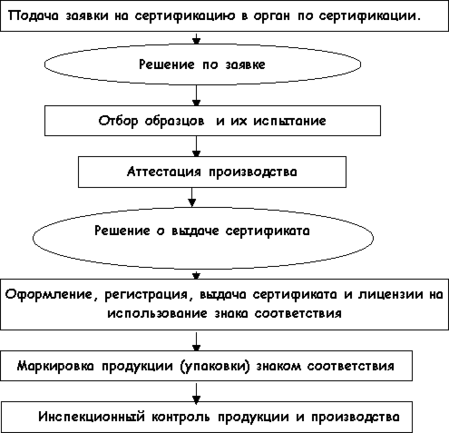 Подача заявки на сертификацию в орган по сертификации.

Решение по заявке

Отбор образцов и их испытание

Аттестация производства

Решение о выдаче сертификата

Оформление, регистрация, выдача сертификата и лицензии на использование знака соответствия

Маркировка продукции (упаковки) знаком соответствия

Инспекционный контроль продукции и производства